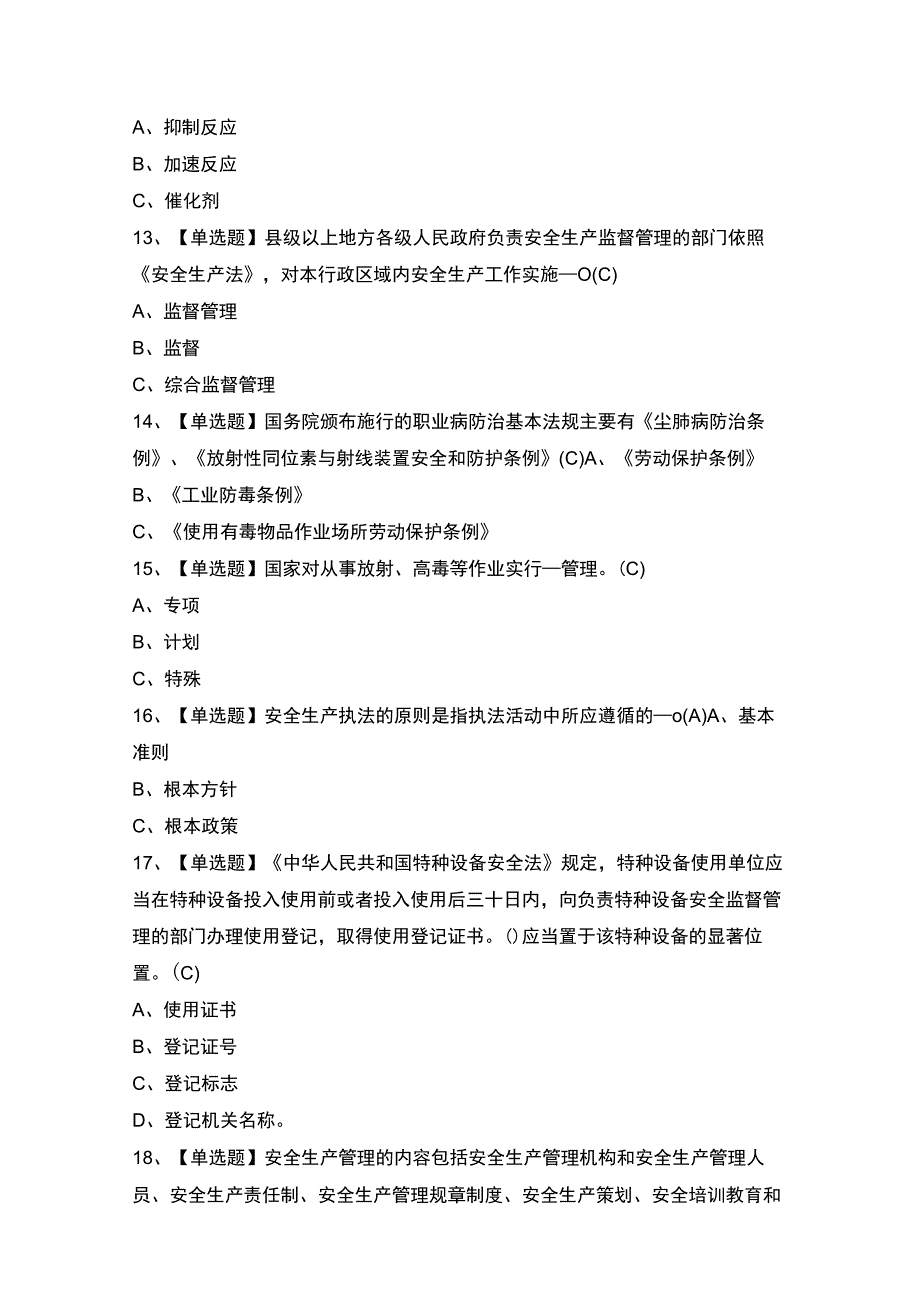 A、抑制反应

B、加速反应

C、催化剂

13、【单选题】县级以上地方各级人民政府负责安全生产监督管理的部门依照《安全生产法》，对本行政区域内安全生产工作实施—O(C)

A、监督管理

B、监督

C、综合监督管理

14、【单选题】国务院颁布施行的职业病防治基本法规主要有《尘肺病防治条例》、《放射性同位素与射线装置安全和防护条例》(C)A、《劳动保护条例》

B、《工业防毒条例》

C、《使用有毒物品作业场所劳动保护条例》

15、【单选题】国家对从事放射、高毒等作业实行—管理。(C)

A、专项

B、计划

C、特殊

16、【单选题】安全生产执法的原则是指执法活动中所应遵循的—o(A)A、基本准则

B、根本方针

C、根本政策

17、【单选题】《中华人民共和国特种设备安全法》规定，特种设备使用单位应当在特种设备投入使用前或者投入使用后三十日内，向负责特种设备安全监督管理的部门办理使用登记，取得使用登记证书。()应当置于该特种设备的显著位置。(C)

A、使用证书

B、登记证号

C、登记标志

D、登记机关名称。

18、【单选题】安全生产管理的内容包括安全生产管理机构和安全生产管理人员、安全生产责任制、安全生产管理规章制度、安全生产策划、安全培训教育和